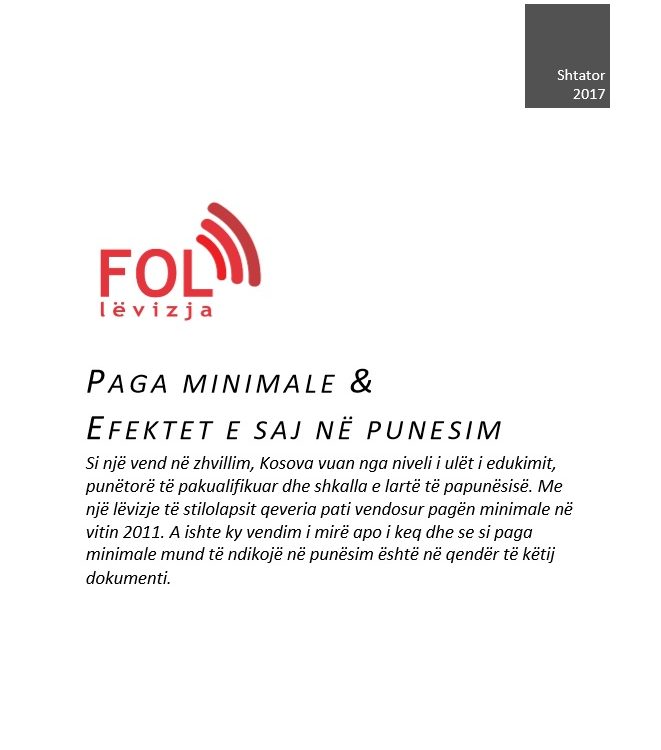 Shtator
2017

FOL
lëvizja

PAGA MINIMALE &
EFEKTET E SAJ NË PUNESIM

Si një vend në zhvillim, Kosova vuan nga niveli i ulët i edukimit, punëtorë të pakualifikuar dhe shkalla e lartë të papunësisë. Me një lëvizje të stilolapsit qeveria pati vendosur pagën minimale në vitin 2011. A ishte ky vendim i mirë apo i keq dhe se si paga minimale mund të ndikojë në punësim është në qendër të këtij dokumenti.